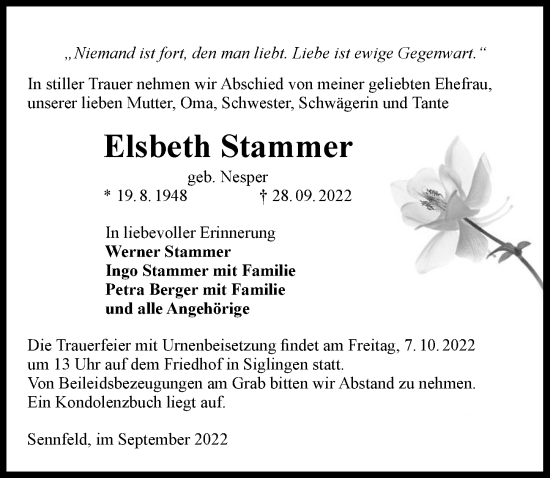 „Niemand ist fort, den man liebt. Liebe ist ewige Gegenwart.“

In stiller Trauer nehmen wir Abschied von meiner geliebten Ehefrau, unserer lieben Mutter, Oma, Schwester, Schwägerin und Tante

Elsbeth Stammer

geb. Nesper

* 19. 8. 1948 † 28. 09. 2022

In liebevoller Erinnerung
Werner Stammer
Ingo Stammer mit Familie
Petra Berger mit Familie
und alle Angehörige

Die Trauerfeier mit Urnenbeisetzung findet am Freitag, 7. 10. 2022 um 13 Uhr auf dem Friedhof in Siglingen statt.
Von Beileidsbezeugungen am Grab bitten wir Abstand zu nehmen.
Ein Kondolenzbuch liegt auf.

Sennfeld, im September 2022